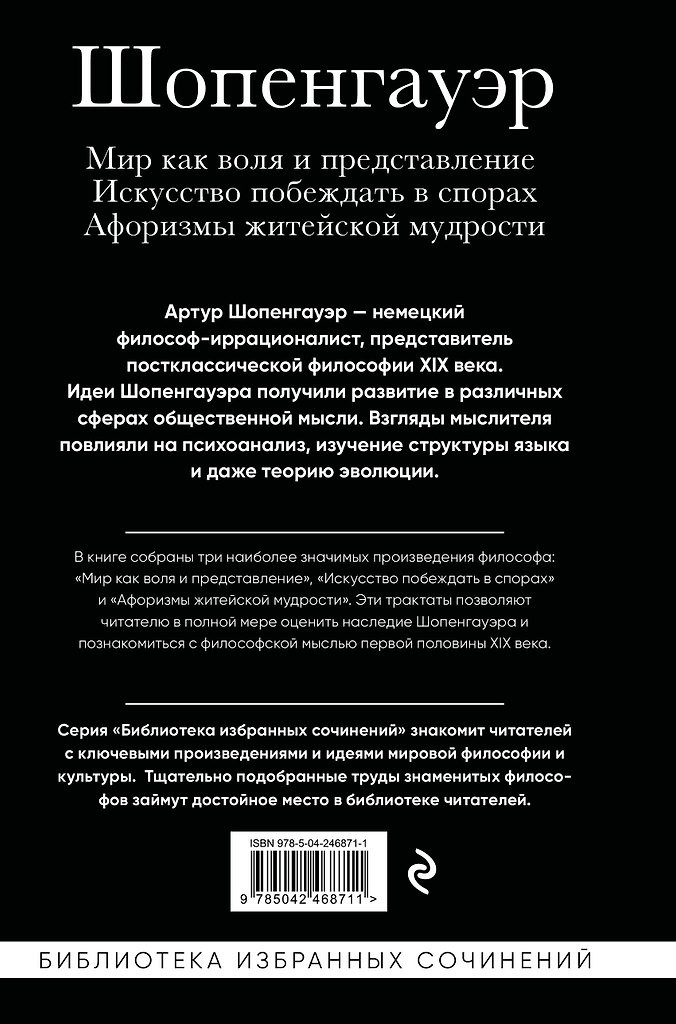 Шопенгауэр

Мир как воля и представление
Искусство побеждать в спорах
Афоризмы житейской мудрости

Артур Шопенгауэр — немецкий философ-иррационалист, представитель постклассической философии XIX века. Идеи Шопенгауэра получили развитие в различных сферах общественной мысли. Взгляды мыслителя повлияли на психоанализ, изучение структуры языка и даже теорию эволюции.

В книге собраны три наиболее значимых произведения философа: «Мир как воля и представление», «Искусство побеждать в спорах» и «Афоризмы житейской мудрости». Эти трактаты позволяют читателю в полной мере оценить наследие Шопенгауэра и познакомиться с философской мыслью первой половины XIX века.

Серия «Библиотека избранных сочинений» знакомит читателей с ключевыми произведениями и идеями мировой философии и культуры. Тщательно подобранные труды знаменитых философов займут достойное место в библиотеке читателей.

ISBN 978-5-04-246871-1
9 785042 468711 >

БИБЛИОТЕКА ИЗБРАННЫХ СОЧИНЕНИЙ